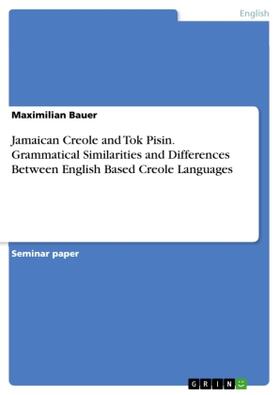 English

Maximilian Bauer

Jamaican Creole and Tok Pisin. Grammatical Similarities and Differences Between English Based Creole Languages

Seminar paper

GRIN